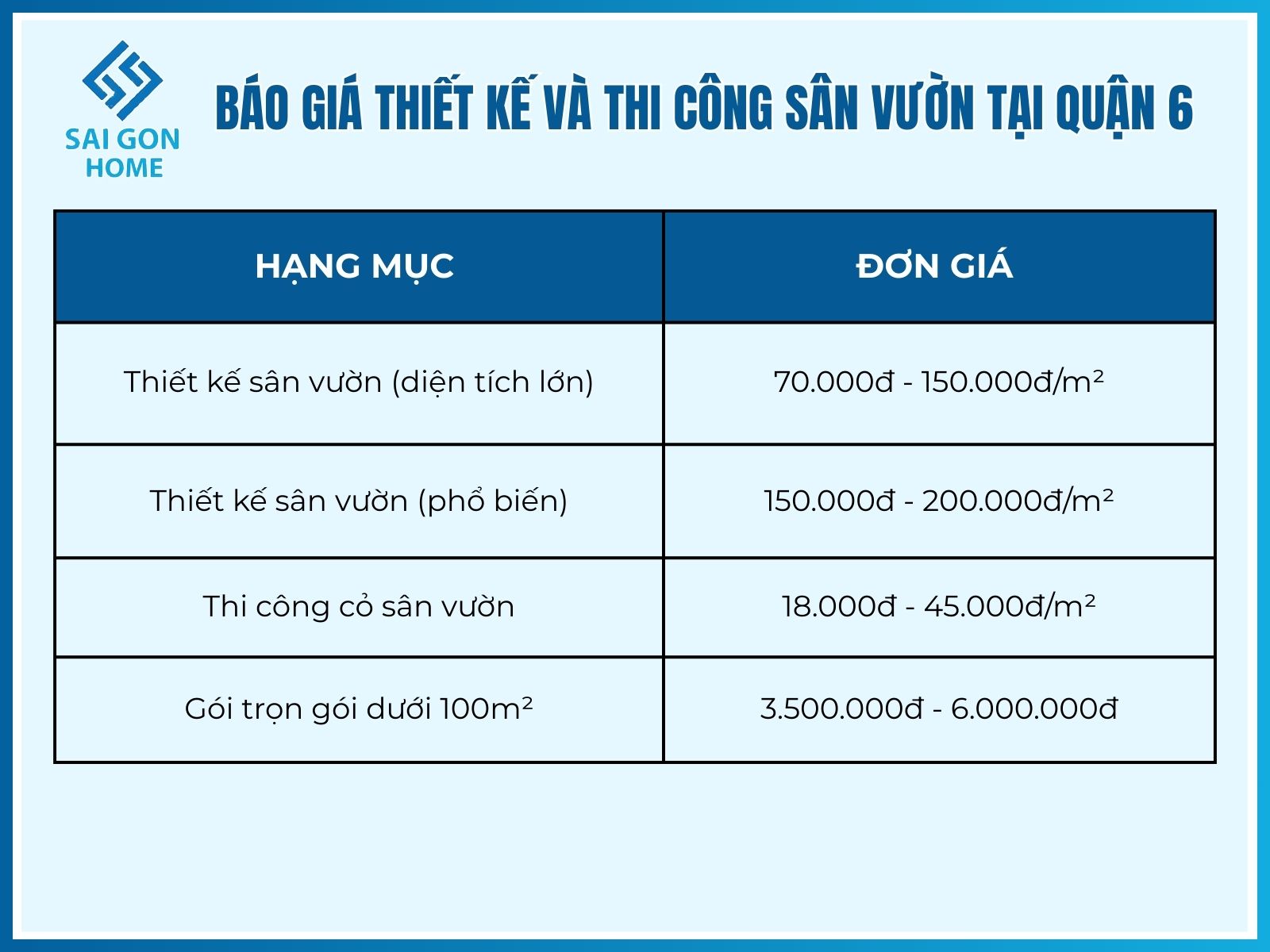 SAI GON HOME

BÁO GIÁ THIẾT KẾ VÀ THI CÔNG SÂN VƯỜN TẠI QUẬN 6

| HẠNG MỤC | ĐƠN GIÁ |
|---|---|
| Thiết kế sân vườn (diện tích lớn) | 70.000đ - 150.000đ/m² |
| Thiết kế sân vườn (phổ biến) | 150.000đ - 200.000đ/m² |
| Thi công cỏ sân vườn | 18.000đ - 45.000đ/m² |
| Gói trọn gói dưới 100m² | 3.500.000đ - 6.000.000đ |